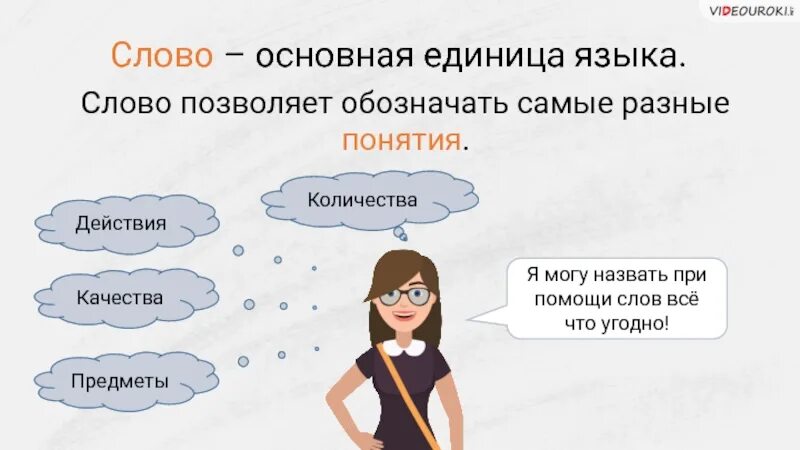 VIDEOUROKI

Слово – основная единица языка.

Слово позволяет обозначать самые разные понятия.

Количества

Действия

Качества

Предметы

Я могу назвать при помощи слов всё что угодно!